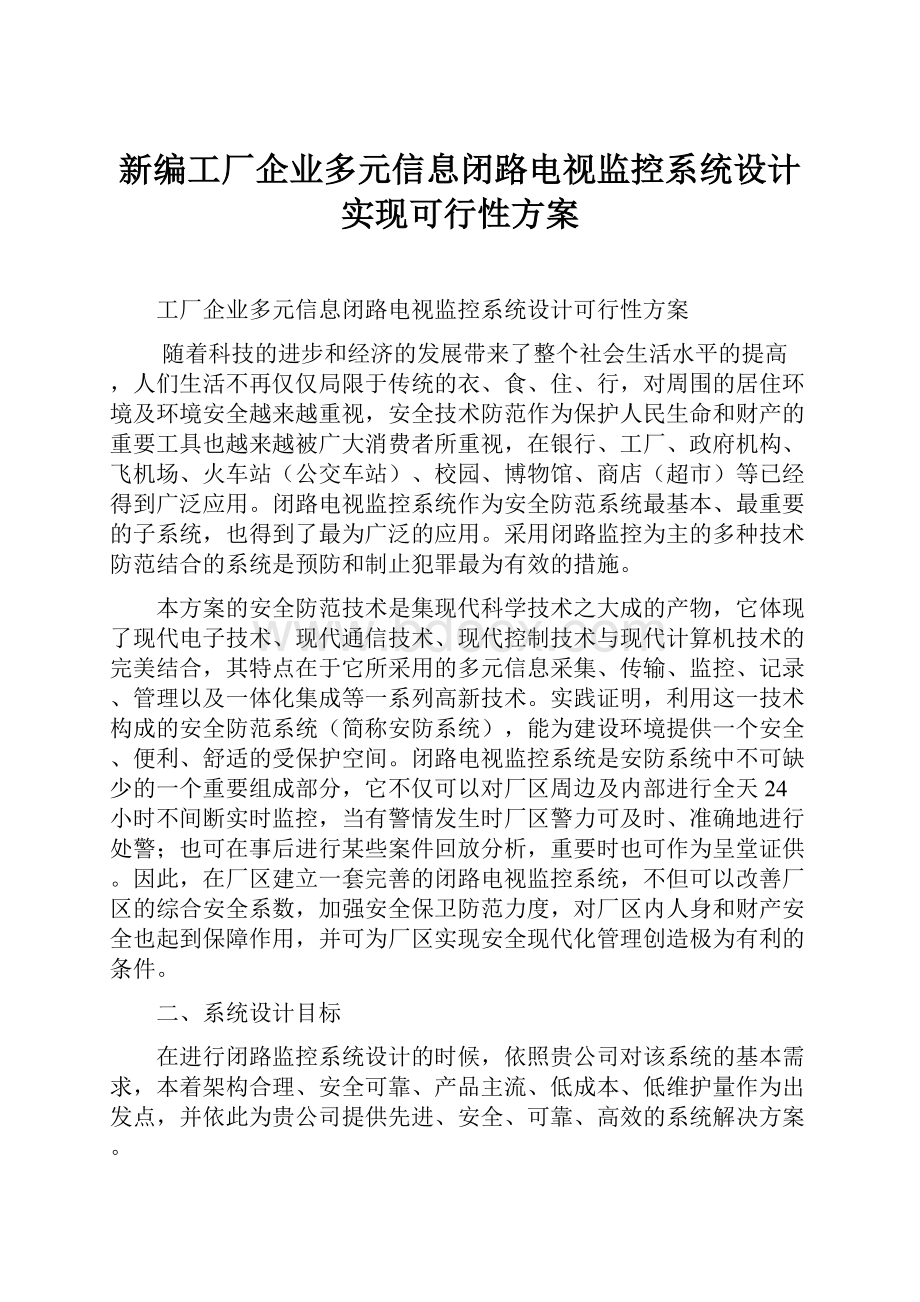 新编工厂企业多元信息闭路电视监控系统设计实现可行性方案

工厂企业多元信息闭路电视监控系统设计可行性方案

随着科技的进步和经济的发展带来了整个社会生活水平的提高，人们生活不再仅仅局限于传统的衣、食、住、行，对周围的居住环境及环境安全越来越重视，安全技术防范作为保护人民生命和财产的重要工具也越来越被广大消费者所重视，在银行、工厂、政府机构、飞机场、火车站（公交车站）、校园、博物馆、商店（超市）等已经得到广泛应用。闭路电视监控系统作为安全防范系统最基本、最重要的子系统，也得到了最为广泛的应用。采用闭路监控为主的多种技术防范结合的系统是预防和制止犯罪最为有效的措施。

本方案的安全防范技术是集现代科学技术之大成的产物，它体现了现代电子技术、现代通信技术、现代控制技术与现代计算机技术的完美结合，其特点在于它所采用的多元信息采集、传输、监控、记录、管理以及一体化集成等一系列高新技术。实践证明，利用这一技术构成的安全防范系统（简称安防系统），能为建设环境提供一个安全、便利、舒适的受保护空间。闭路电视监控系统是安防系统中不可缺少的一个重要组成部分，它不仅可以对厂区周边及内部进行全天24小时不间断实时监控，当有警情发生时厂区警力可及时、准确地进行处警；也可在事后进行某些案件回放分析，重要时也可作为呈堂证供。因此，在厂区建立一套完善的闭路电视监控系统，不但可以改善厂区的综合安全系数，加强安全保卫防范力度，对厂区内人身和财产安全也起到保障作用，并可为厂区实现安全现代化管理创造极为有利的条件。

二、系统设计目标

在进行闭路监控系统设计的时候，依照贵公司对该系统的基本需求，本着架构合理、安全可靠、产品主流、低成本、低维护量作为出发点，并依此为贵公司提供先进、安全、可靠、高效的系统解决方案。